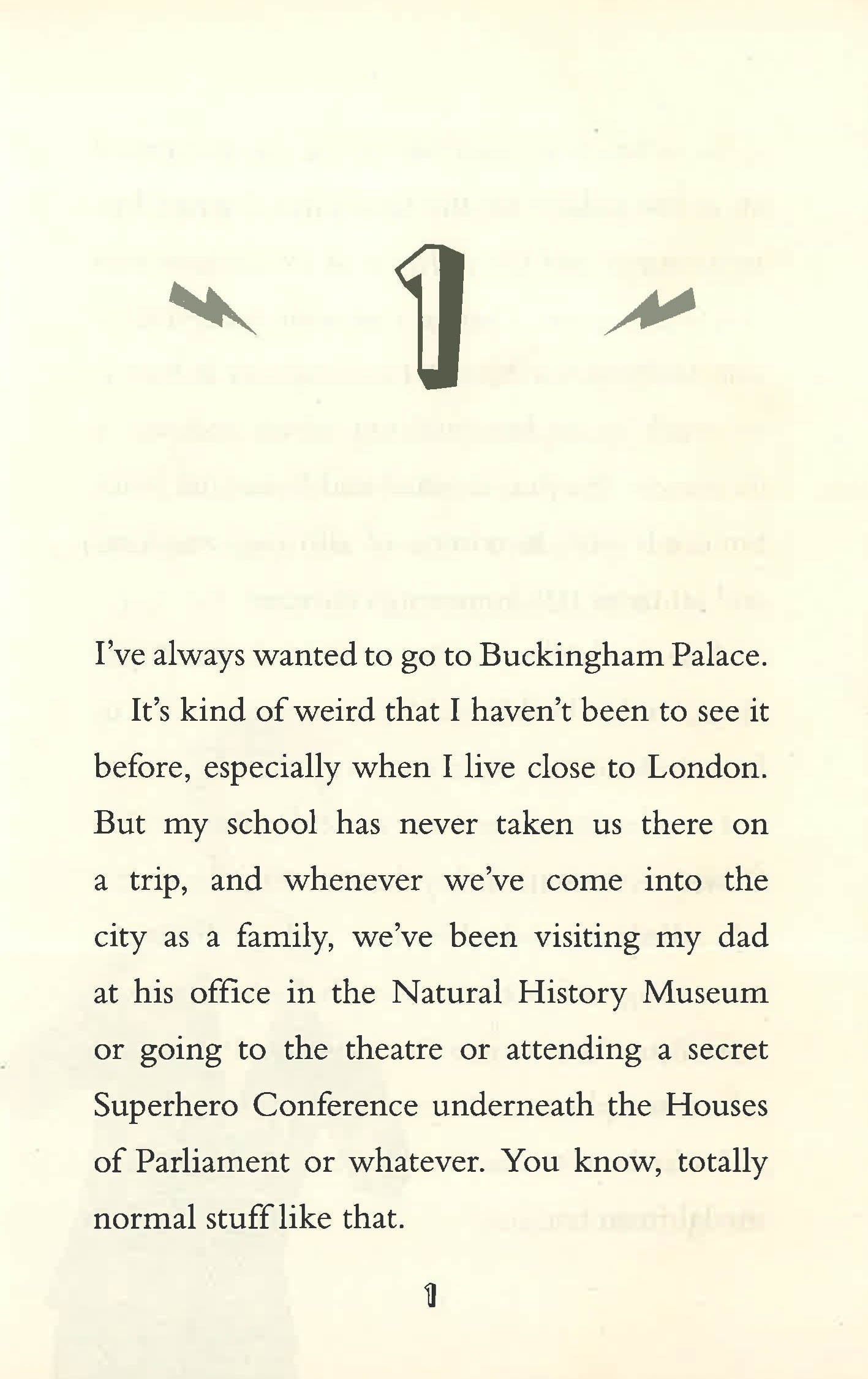 1

I've always wanted to go to Buckingham Palace.

It's kind of weird that I haven't been to see it before, especially when I live close to London. But my school has never taken us there on a trip, and whenever we've come into the city as a family, we've been visiting my dad at his office in the Natural History Museum or going to the theatre or attending a secret Superhero Conference underneath the Houses of Parliament or whatever. You know, totally normal stuff like that.

1